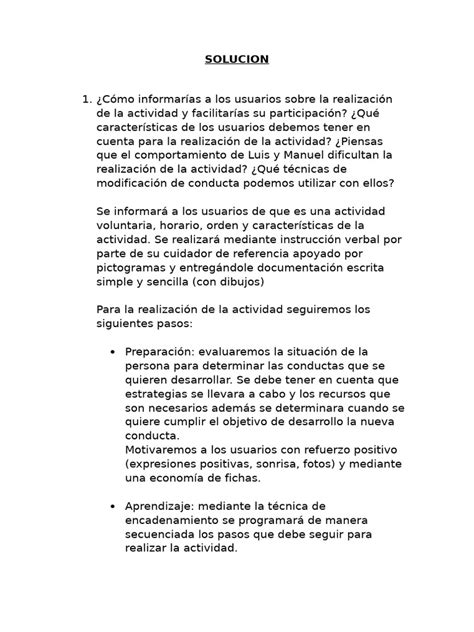 SOLUCION

1. ¿Cómo informarías a los usuarios sobre la realización de la actividad y facilitarías su participación? ¿Qué características de los usuarios debemos tener en cuenta para la realización de la actividad? ¿Piensas que el comportamiento de Luis y Manuel dificultan la realización de la actividad? ¿Qué técnicas de modificación de conducta podemos utilizar con ellos?

Se informará a los usuarios de que es una actividad voluntaria, horario, orden y características de la actividad. Se realizará mediante instrucción verbal por parte de su cuidador de referencia apoyado por pictogramas y entregándole documentación escrita simple y sencilla (con dibujos)

Para la realización de la actividad seguiremos los siguientes pasos:

• Preparación: evaluaremos la situación de la persona para determinar las conductas que se quieren desarrollar. Se debe tener en cuenta que estrategias se llevara a cabo y los recursos que son necesarios además se determinara cuando se quiere cumplir el objetivo de desarrollo la nueva conducta.
Motivaremos a los usuarios con refuerzo positivo (expresiones positivas, sonrisa, fotos) y mediante una economía de fichas.

• Aprendizaje: mediante la técnica de encadenamiento se programará de manera secuenciada los pasos que debe seguir para realizar la actividad.